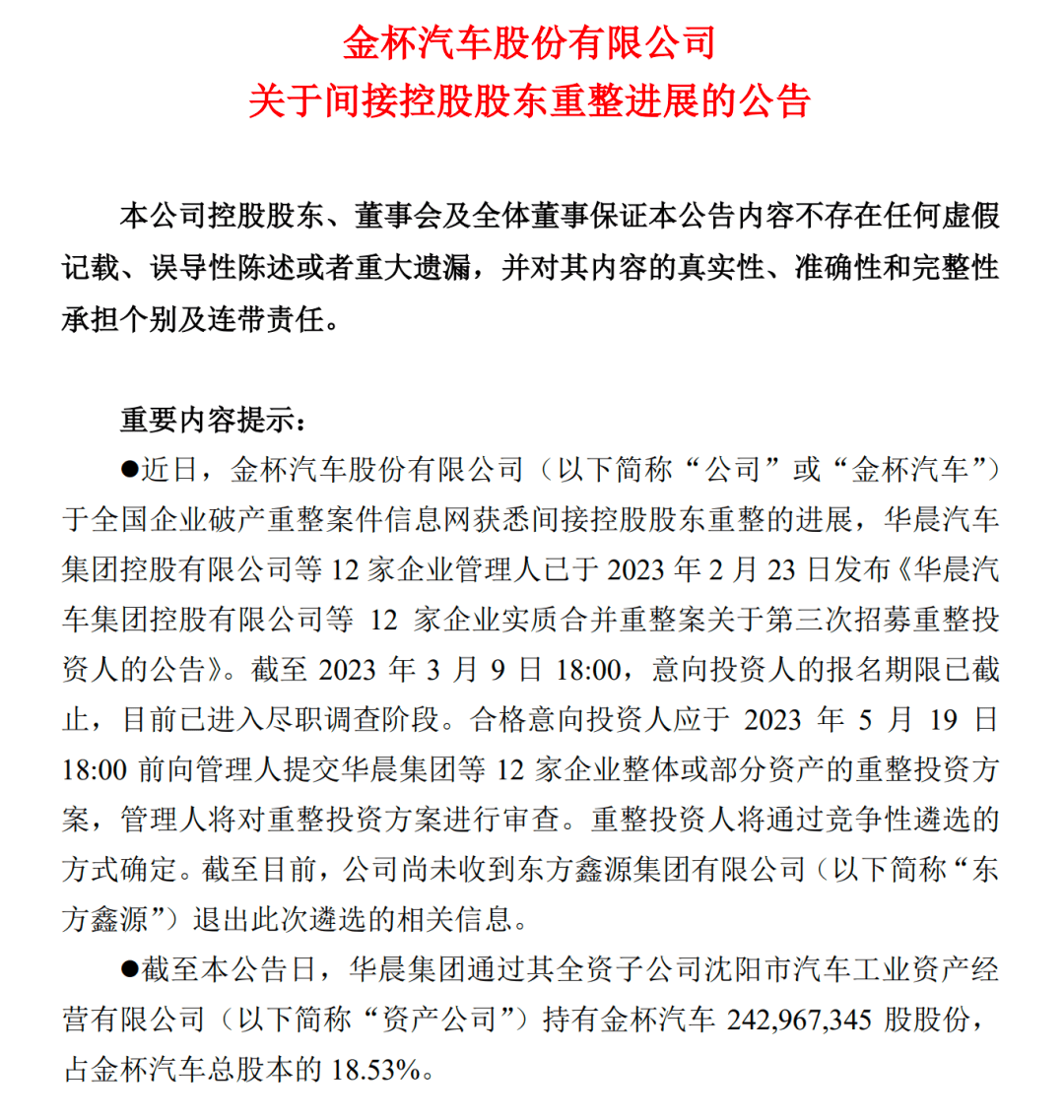 金杯汽车股份有限公司
关于间接控股股东重整进展的公告

本公司控股股东、董事会及全体董事保证本公告内容不存在任何虚假记载、误导性陈述或者重大遗漏，并对其内容的真实性、准确性和完整性承担个别及连带责任。

重要内容提示：

●近日，金杯汽车股份有限公司（以下简称“公司”或“金杯汽车”）于全国企业破产重整案件信息网获悉间接控股股东重整的进展，华晨汽车集团控股有限公司等 12 家企业管理人已于 2023 年 2 月 23 日发布《华晨汽车集团控股有限公司等 12 家企业实质合并重整案关于第三次招募重整投资人的公告》。截至 2023 年 3 月 9 日 18:00，意向投资人的报名期限已截止，目前已进入尽职调查阶段。合格意向投资人应于 2023 年 5 月 19 日 18:00 前向管理人提交华晨集团等 12 家企业整体或部分资产的重整投资方案，管理人将对重整投资方案进行审查。重整投资人将通过竞争性遴选的方式确定。截至目前，公司尚未收到东方鑫源集团有限公司（以下简称“东方鑫源”）退出此次遴选的相关信息。

●截至本公告日，华晨集团通过其全资子公司沈阳市汽车工业资产经营有限公司（以下简称“资产公司”）持有金杯汽车 242,967,345 股股份，占金杯汽车总股本的 18.53%。